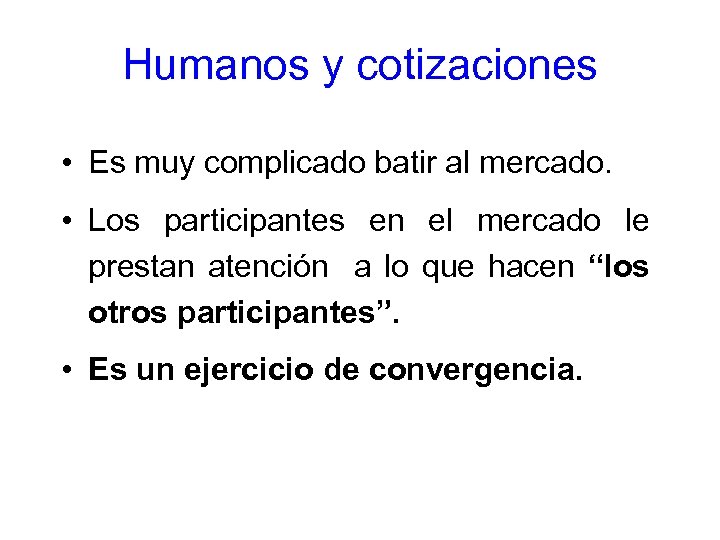 Humanos y cotizaciones

• Es muy complicado batir al mercado.
• Los participantes en el mercado le prestan atención a lo que hacen "los otros participantes".
• Es un ejercicio de convergencia.